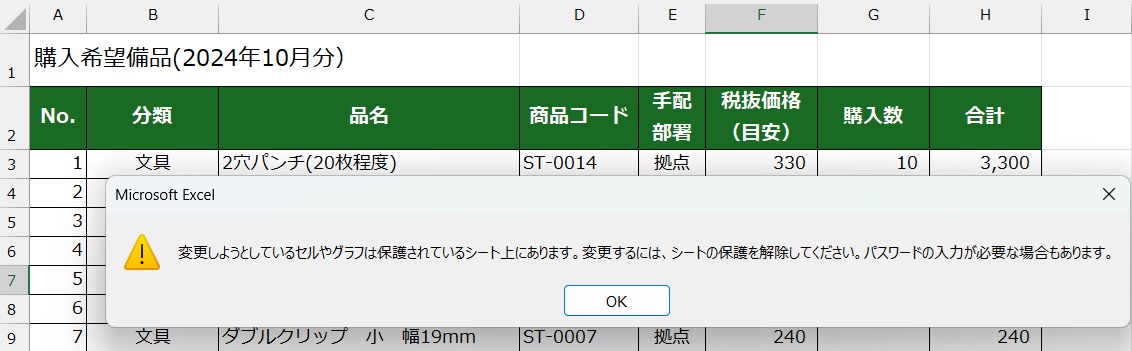 | | A | B | C | D | E | F | G | H | I |
|---|---|---|---|---|---|---|---|---|---|
| 1 | 購入希望備品(2024年10月分) | | | | | | | | |
| 2 | No. | 分類 | 品名 | 商品コード | 手配部署 | 税抜価格（目安） | 購入数 | 合計 | |
| 3 | 1 | 文具 | 2穴パンチ(20枚程度) | ST-0014 | 拠点 | 330 | 10 | 3,300 | |
| 4 | 2 | | | | | | | | |
| 5 | 3 | | | | | | | | |
| 6 | 4 | | | | | | | | |
| 7 | 5 | | | | | | | | |
| 8 | 6 | | | | | | | | |
| 9 | 7 | 文具 | ダブルクリップ　小　幅19mm | ST-0007 | 拠点 | 240 | | 240 | |

Microsoft Excel

変更しようとしているセルやグラフは保護されているシート上にあります。変更するには、シートの保護を解除してください。パスワードの入力が必要な場合もあります。

OK